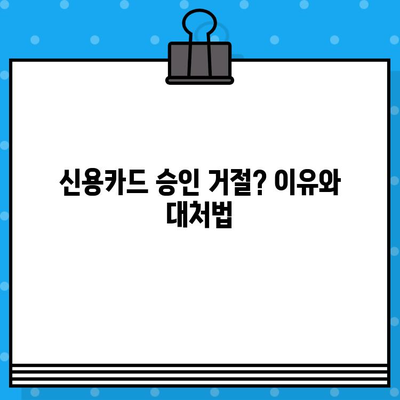 신용카드 승인 거절? 이유와 대처법